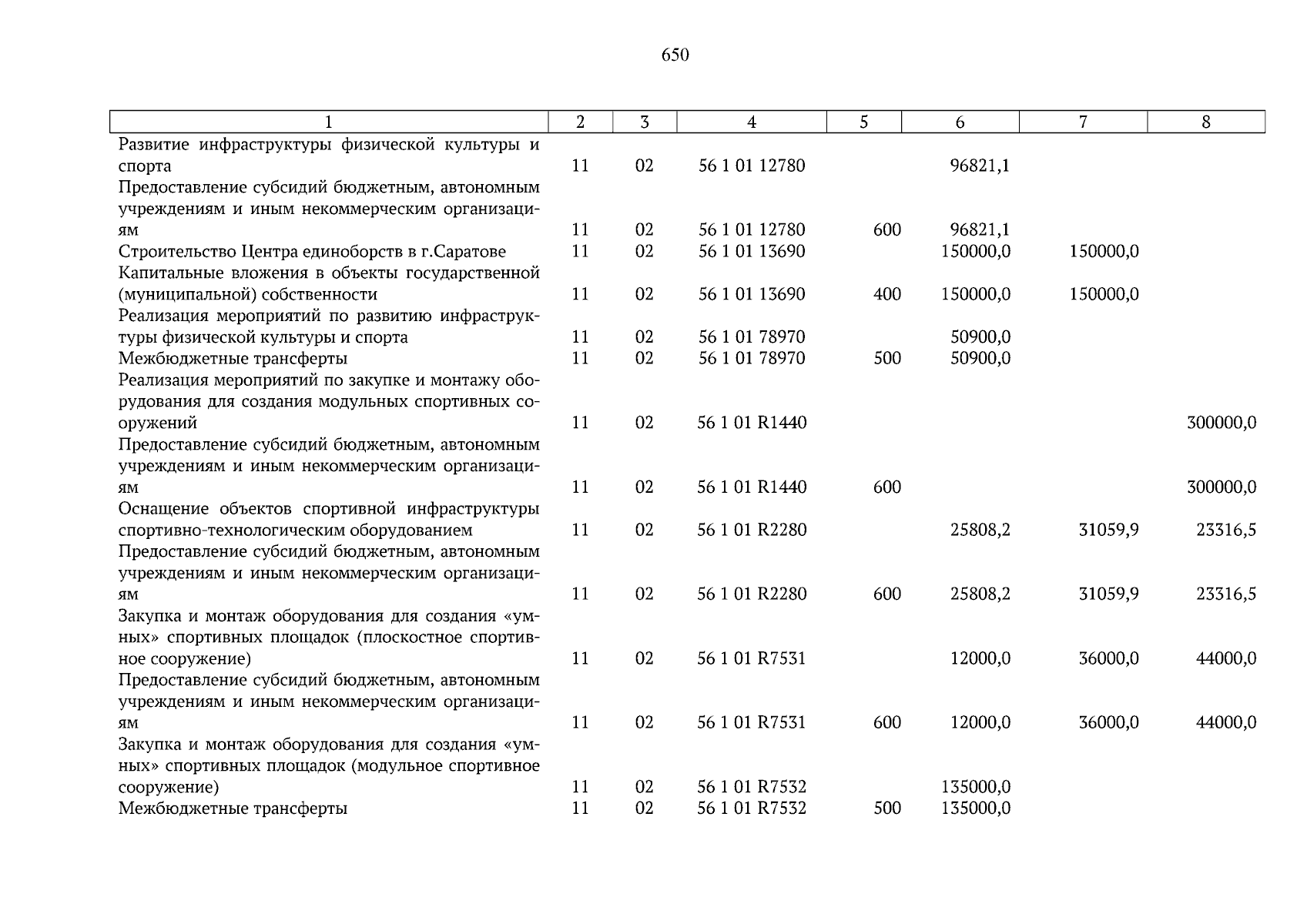 650

| 1 | 2 | 3 | 4 | 5 | 6 | 7 | 8 |
|---|---|---|---|---|---|---|---|
| Развитие инфраструктуры физической культуры и спорта | 11 | 02 | 56 1 01 12780 | | 96821,1 | | |
| Предоставление субсидий бюджетным, автономным учреждениям и иным некоммерческим организациям | 11 | 02 | 56 1 01 12780 | 600 | 96821,1 | | |
| Строительство Центра единоборств в г.Саратове | 11 | 02 | 56 1 01 13690 | | 150000,0 | 150000,0 | |
| Капитальные вложения в объекты государственной (муниципальной) собственности | 11 | 02 | 56 1 01 13690 | 400 | 150000,0 | 150000,0 | |
| Реализация мероприятий по развитию инфраструктуры физической культуры и спорта | 11 | 02 | 56 1 01 78970 | | 50900,0 | | |
| Межбюджетные трансферты | 11 | 02 | 56 1 01 78970 | 500 | 50900,0 | | |
| Реализация мероприятий по закупке и монтажу оборудования для создания модульных спортивных сооружений | 11 | 02 | 56 1 01 R1440 | | | | 300000,0 |
| Предоставление субсидий бюджетным, автономным учреждениям и иным некоммерческим организациям | 11 | 02 | 56 1 01 R1440 | 600 | | | 300000,0 |
| Оснащение объектов спортивной инфраструктуры спортивно-технологическим оборудованием | 11 | 02 | 56 1 01 R2280 | | 25808,2 | 31059,9 | 23316,5 |
| Предоставление субсидий бюджетным, автономным учреждениям и иным некоммерческим организациям | 11 | 02 | 56 1 01 R2280 | 600 | 25808,2 | 31059,9 | 23316,5 |
| Закупка и монтаж оборудования для создания «умных» спортивных площадок (плоскостное спортивное сооружение) | 11 | 02 | 56 1 01 R7531 | | 12000,0 | 36000,0 | 44000,0 |
| Предоставление субсидий бюджетным, автономным учреждениям и иным некоммерческим организациям | 11 | 02 | 56 1 01 R7531 | 600 | 12000,0 | 36000,0 | 44000,0 |
| Закупка и монтаж оборудования для создания «умных» спортивных площадок (модульное спортивное сооружение) | 11 | 02 | 56 1 01 R7532 | | 135000,0 | | |
| Межбюджетные трансферты | 11 | 02 | 56 1 01 R7532 | 500 | 135000,0 | | |